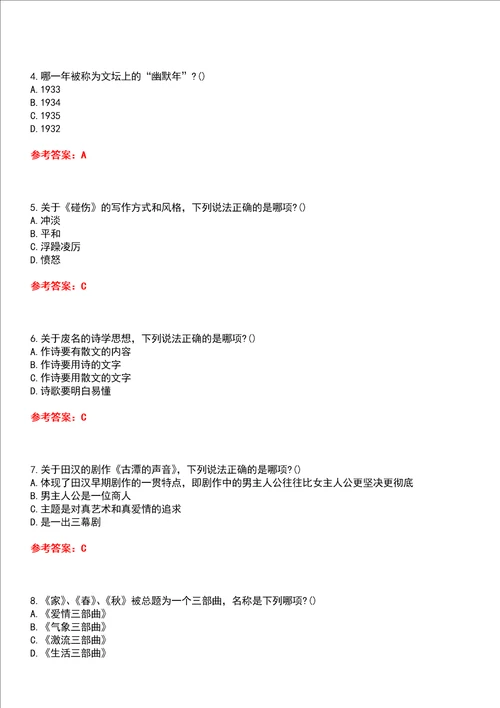 4.哪一年被称为文坛上的“幽默年”？()
A.1933
B.1934
C.1935
D.1932

参考答案：A

5.关于《碰伤》的写作方式和风格，下列说法正确的是哪项？()
A.冲淡
B.平和
C.浮躁凌厉
D.愤怒

参考答案：C

6.关于废名的诗学思想，下列说法正确的是哪项？()
A.作诗要有散文的内容
B.作诗要用诗的文字
C.作诗要用散文的文字
D.诗歌要明白易懂

参考答案：C

7.关于田汉的剧作《古潭的声音》，下列说法正确的是哪项？()
A.体现了田汉早期剧作的一贯特点，即剧作中的男主人公往往比女主人公更坚决更彻底
B.男主人公是一位商人
C.主题是对真艺术和真爱情的追求
D.是一出三幕剧

参考答案：C

8.《家》、《春》、《秋》被总题为一个三部曲，名称是下列哪项？()
A.《爱情三部曲》
B.《气象三部曲》
C.《激流三部曲》
D.《生活三部曲》